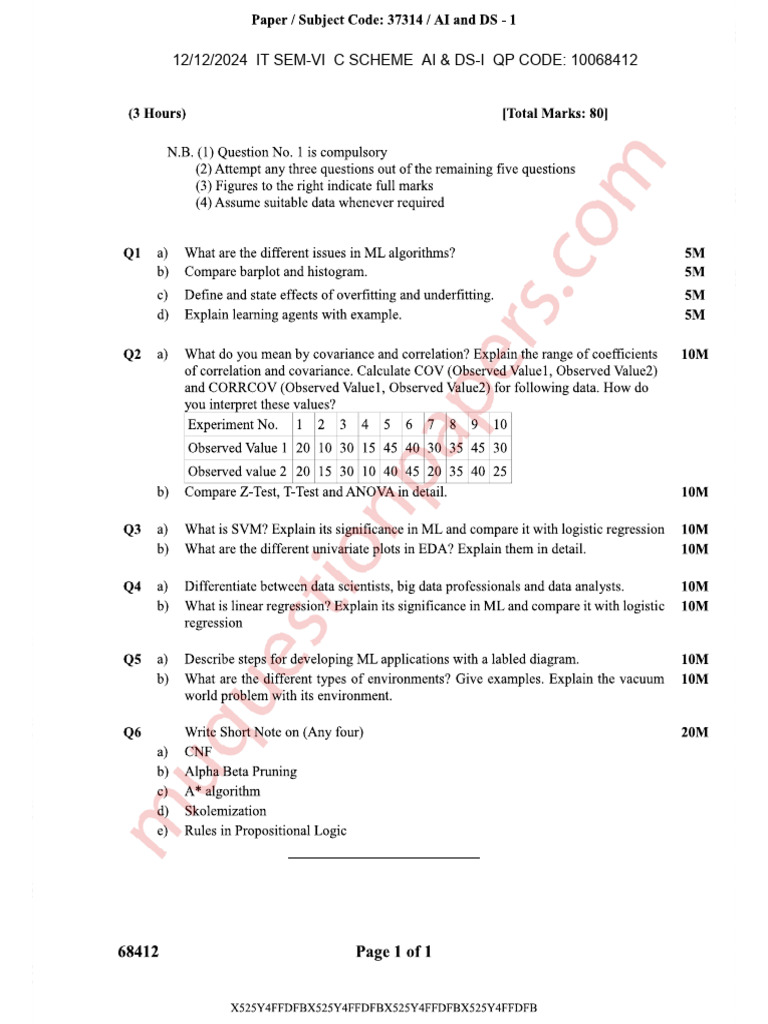 Paper / Subject Code: 37314 / AI and DS - 1

12/12/2024 IT SEM-VI C SCHEME AI & DS-I QP CODE: 10068412

(3 Hours) [Total Marks: 80]

N.B. (1) Question No. 1 is compulsory
(2) Attempt any three questions out of the remaining five questions
(3) Figures to the right indicate full marks
(4) Assume suitable data whenever required

Q1 a) What are the different issues in ML algorithms? 5M
b) Compare barplot and histogram. 5M
c) Define and state effects of overfitting and underfitting. 5M
d) Explain learning agents with example. 5M

Q2 a) What do you mean by covariance and correlation? Explain the range of coefficients of correlation and covariance. Calculate COV (Observed Value1, Observed Value2) and CORRCOV (Observed Value1, Observed Value2) for following data. How do you interpret these values? 10M

| Experiment No. | 1 | 2 | 3 | 4 | 5 | 6 | 7 | 8 | 9 | 10 |
|---|---|---|---|---|---|---|---|---|---|---|
| Observed Value 1 | 20 | 10 | 30 | 15 | 45 | 40 | 30 | 35 | 45 | 30 |
| Observed value 2 | 20 | 15 | 30 | 10 | 40 | 45 | 20 | 35 | 40 | 25 |

b) Compare Z-Test, T-Test and ANOVA in detail. 10M

Q3 a) What is SVM? Explain its significance in ML and compare it with logistic regression 10M
b) What are the different univariate plots in EDA? Explain them in detail. 10M

Q4 a) Differentiate between data scientists, big data professionals and data analysts. 10M
b) What is linear regression? Explain its significance in ML and compare it with logistic regression 10M

Q5 a) Describe steps for developing ML applications with a labled diagram. 10M
b) What are the different types of environments? Give examples. Explain the vacuum world problem with its environment. 10M

Q6 Write Short Note on (Any four) 20M
a) CNF
b) Alpha Beta Pruning
c) A* algorithm
d) Skolemization
e) Rules in Propositional Logic

68412 Page 1 of 1

X525Y4FFDFBX525Y4FFDFBX525Y4FFDFBX525Y4FFDFB

muquestionpapers.com